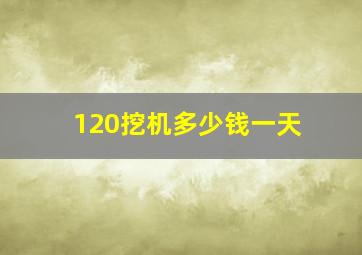 120挖机多少钱一天